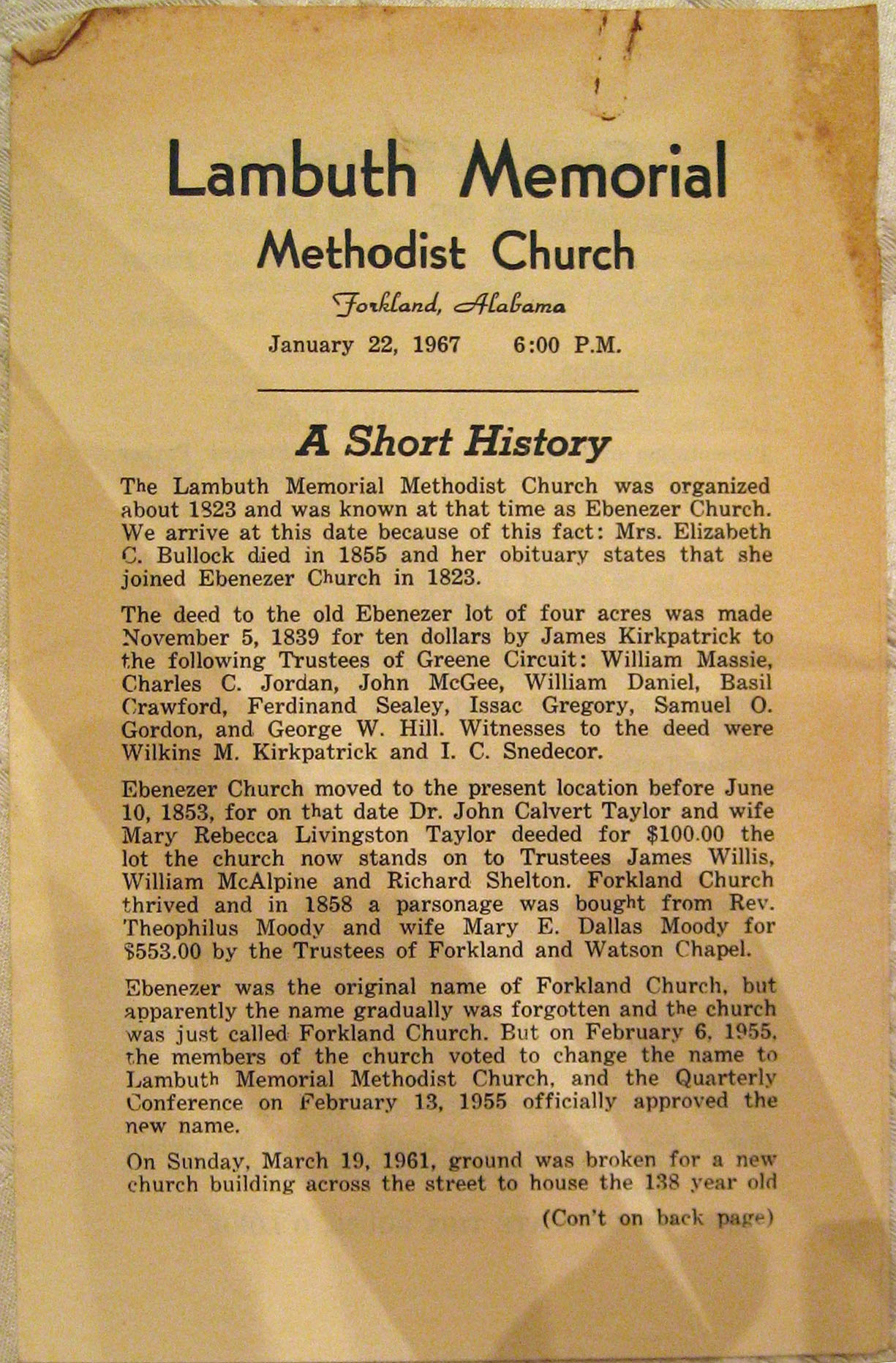 Lambuth Memorial
Methodist Church
Forkland, Alabama
January 22, 1967    6:00 P.M.

A Short History

The Lambuth Memorial Methodist Church was organized about 1823 and was known at that time as Ebenezer Church. We arrive at this date because of this fact: Mrs. Elizabeth C. Bullock died in 1855 and her obituary states that she joined Ebenezer Church in 1823.

The deed to the old Ebenezer lot of four acres was made November 5, 1839 for ten dollars by James Kirkpatrick to the following Trustees of Greene Circuit: William Massie, Charles C. Jordan, John McGee, William Daniel, Basil Crawford, Ferdinand Sealey, Issac Gregory, Samuel O. Gordon, and George W. Hill. Witnesses to the deed were Wilkins M. Kirkpatrick and I. C. Snedecor.

Ebenezer Church moved to the present location before June 10, 1853, for on that date Dr. John Calvert Taylor and wife Mary Rebecca Livingston Taylor deeded for $100.00 the lot the church now stands on to Trustees James Willis, William McAlpine and Richard Shelton. Forkland Church thrived and in 1858 a parsonage was bought from Rev. Theophilus Moody and wife Mary E. Dallas Moody for $553.00 by the Trustees of Forkland and Watson Chapel.

Ebenezer was the original name of Forkland Church, but apparently the name gradually was forgotten and the church was just called Forkland Church. But on February 6, 1955, the members of the church voted to change the name to Lambuth Memorial Methodist Church, and the Quarterly Conference on February 13, 1955 officially approved the new name.

On Sunday, March 19, 1961, ground was broken for a new church building across the street to house the 138 year old

(Con't on back page)